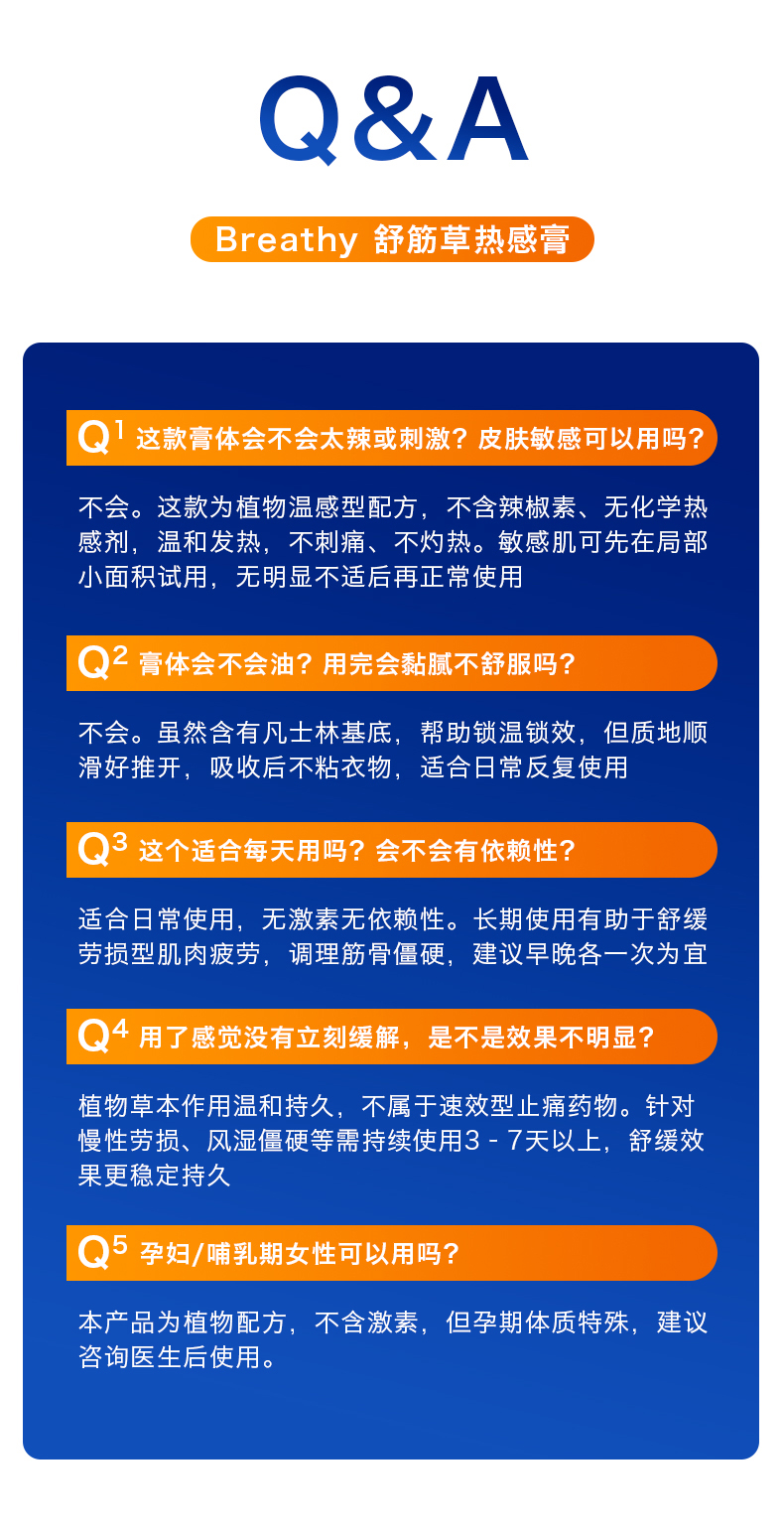 Q&A

Breathy 舒筋草热感膏

Q1 这款膏体会不会太辣或刺激？皮肤敏感可以用吗？

不会。这款为植物温感型配方，不含辣椒素、无化学热感剂，温和发热，不刺痛、不灼热。敏感肌可先在局部小面积试用，无明显不适后再正常使用

Q2 膏体会不会油？用完会黏腻不舒服吗？

不会。虽然含有凡士林基底，帮助锁温锁效，但质地顺滑好推开，吸收后不粘衣物，适合日常反复使用

Q3 这个适合每天用吗？会不会有依赖性？

适合日常使用，无激素无依赖性。长期使用有助于舒缓劳损型肌肉疲劳，调理筋骨僵硬，建议早晚各一次为宜

Q4 用了感觉没有立刻缓解，是不是效果不明显？

植物草本作用温和持久，不属于速效型止痛药物。针对慢性劳损、风湿僵硬等需持续使用3 - 7天以上，舒缓效果更稳定持久

Q5 孕妇/哺乳期女性可以用吗？

本产品为植物配方，不含激素，但孕期体质特殊，建议咨询医生后使用。